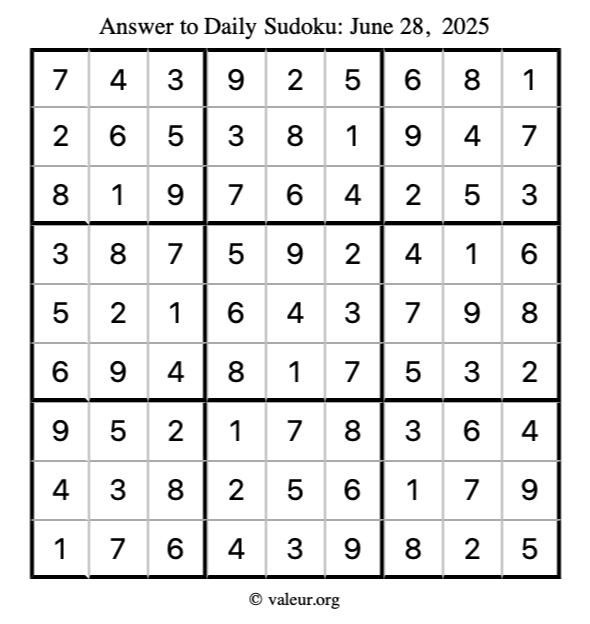 Answer to Daily Sudoku: June 28, 2025

| | | | | | | | | |
|---|---|---|---|---|---|---|---|---|
| 7 | 4 | 3 | 9 | 2 | 5 | 6 | 8 | 1 |
| 2 | 6 | 5 | 3 | 8 | 1 | 9 | 4 | 7 |
| 8 | 1 | 9 | 7 | 6 | 4 | 2 | 5 | 3 |
| 3 | 8 | 7 | 5 | 9 | 2 | 4 | 1 | 6 |
| 5 | 2 | 1 | 6 | 4 | 3 | 7 | 9 | 8 |
| 6 | 9 | 4 | 8 | 1 | 7 | 5 | 3 | 2 |
| 9 | 5 | 2 | 1 | 7 | 8 | 3 | 6 | 4 |
| 4 | 3 | 8 | 2 | 5 | 6 | 1 | 7 | 9 |
| 1 | 7 | 6 | 4 | 3 | 9 | 8 | 2 | 5 |

© valeur.org